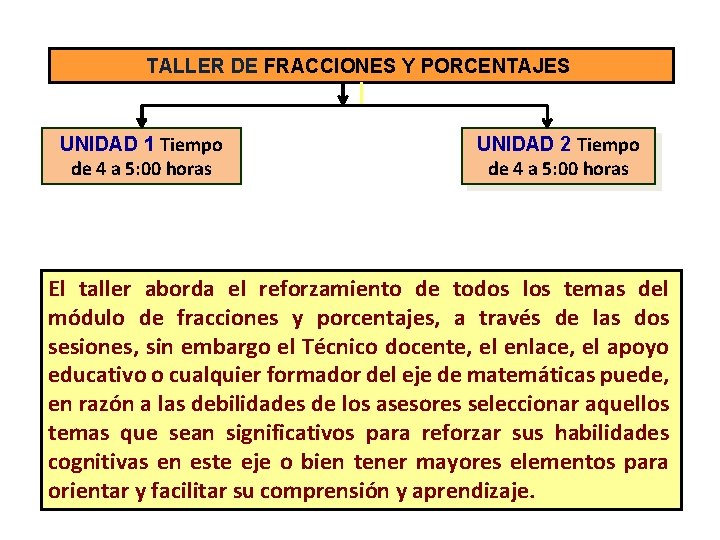 TALLER DE FRACCIONES Y PORCENTAJES

UNIDAD 1 Tiempo de 4 a 5:00 horas

UNIDAD 2 Tiempo de 4 a 5:00 horas

El taller aborda el reforzamiento de todos los temas del módulo de fracciones y porcentajes, a través de las dos sesiones, sin embargo el Técnico docente, el enlace, el apoyo educativo o cualquier formador del eje de matemáticas puede, en razón a las debilidades de los asesores seleccionar aquellos temas que sean significativos para reforzar sus habilidades cognitivas en este eje o bien tener mayores elementos para orientar y facilitar su comprensión y aprendizaje.